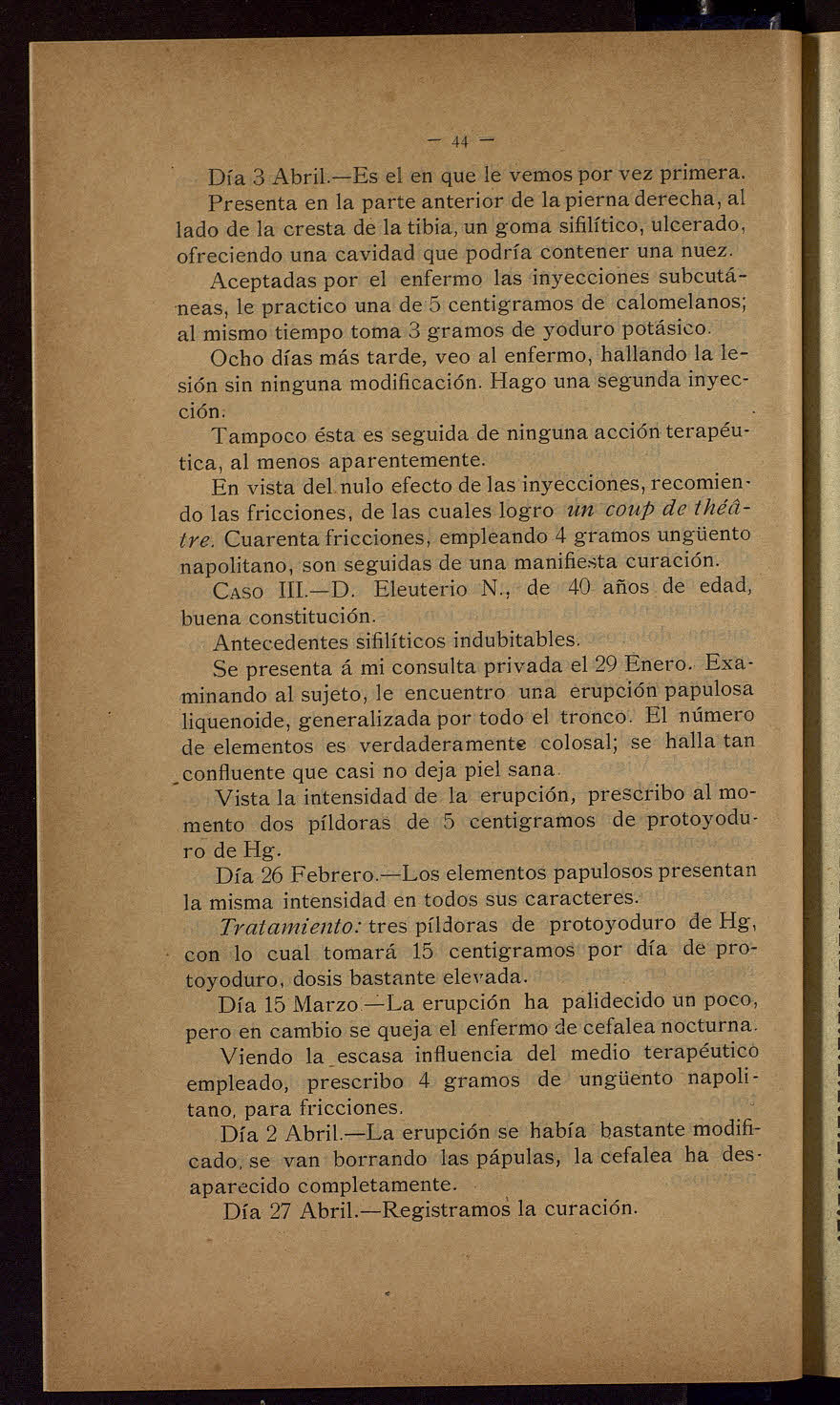 — 44 —

Día 3 Abril.—Es el en que le vemos por vez primera.

Presenta en la parte anterior de la pierna derecha, al lado de la cresta de la tibia, un goma sifilítico, ulcerado, ofreciendo una cavidad que podría contener una nuez.

Aceptadas por el enfermo las inyecciones subcutáneas, le practico una de 5 centigramos de calomelanos; al mismo tiempo toma 3 gramos de yoduro potásico.

Ocho días más tarde, veo al enfermo, hallando la lesión sin ninguna modificación. Hago una segunda inyección.

Tampoco ésta es seguida de ninguna acción terapéutica, al menos aparentemente.

En vista del nulo efecto de las inyecciones, recomiendo las fricciones, de las cuales logro un coup de théâtre. Cuarenta fricciones, empleando 4 gramos ungüento napolitano, son seguidas de una manifiesta curación.

Caso III.—D. Eleuterio N., de 40 años de edad, buena constitución.

Antecedentes sifilíticos indubitables.

Se presenta á mi consulta privada el 29 Enero. Examinando al sujeto, le encuentro una erupción papulosa liquenoide, generalizada por todo el tronco. El número de elementos es verdaderamente colosal; se halla tan confluente que casi no deja piel sana.

Vista la intensidad de la erupción, prescribo al momento dos píldoras de 5 centigramos de protoyoduro de Hg.

Día 26 Febrero.—Los elementos papulosos presentan la misma intensidad en todos sus caracteres.

Tratamiento: tres píldoras de protoyoduro de Hg, con lo cual tomará 15 centigramos por día de protoyoduro, dosis bastante elevada.

Día 15 Marzo.—La erupción ha palidecido un poco, pero en cambio se queja el enfermo de cefalea nocturna.

Viendo la escasa influencia del medio terapéutico empleado, prescribo 4 gramos de ungüento napolitano, para fricciones.

Día 2 Abril.—La erupción se había bastante modificado, se van borrando las pápulas, la cefalea ha desaparecido completamente.

Día 27 Abril.—Registramos la curación.